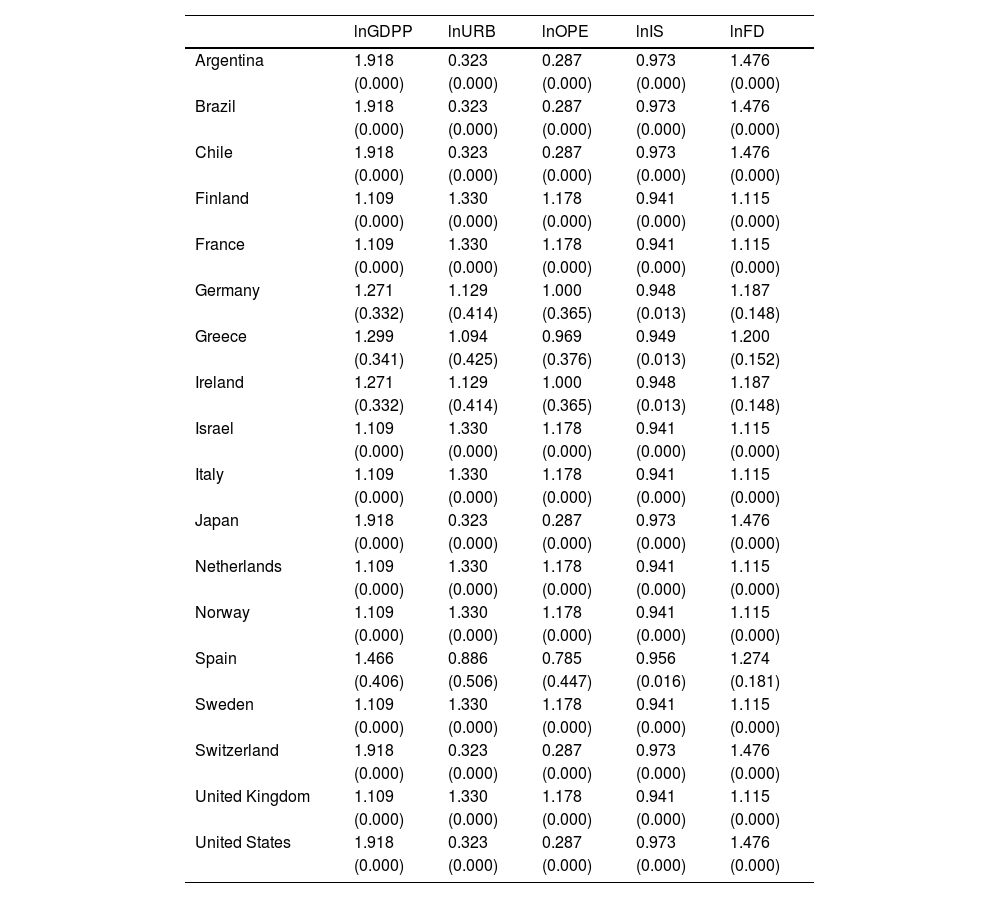 |  | lnGDPP | lnURB | lnOPE | lnIS | lnFD |
|---|---|---|---|---|---|
| Argentina | 1.918 | 0.323 | 0.287 | 0.973 | 1.476 |
|  | (0.000) | (0.000) | (0.000) | (0.000) | (0.000) |
| Brazil | 1.918 | 0.323 | 0.287 | 0.973 | 1.476 |
|  | (0.000) | (0.000) | (0.000) | (0.000) | (0.000) |
| Chile | 1.918 | 0.323 | 0.287 | 0.973 | 1.476 |
|  | (0.000) | (0.000) | (0.000) | (0.000) | (0.000) |
| Finland | 1.109 | 1.330 | 1.178 | 0.941 | 1.115 |
|  | (0.000) | (0.000) | (0.000) | (0.000) | (0.000) |
| France | 1.109 | 1.330 | 1.178 | 0.941 | 1.115 |
|  | (0.000) | (0.000) | (0.000) | (0.000) | (0.000) |
| Germany | 1.271 | 1.129 | 1.000 | 0.948 | 1.187 |
|  | (0.332) | (0.414) | (0.365) | (0.013) | (0.148) |
| Greece | 1.299 | 1.094 | 0.969 | 0.949 | 1.200 |
|  | (0.341) | (0.425) | (0.376) | (0.013) | (0.152) |
| Ireland | 1.271 | 1.129 | 1.000 | 0.948 | 1.187 |
|  | (0.332) | (0.414) | (0.365) | (0.013) | (0.148) |
| Israel | 1.109 | 1.330 | 1.178 | 0.941 | 1.115 |
|  | (0.000) | (0.000) | (0.000) | (0.000) | (0.000) |
| Italy | 1.109 | 1.330 | 1.178 | 0.941 | 1.115 |
|  | (0.000) | (0.000) | (0.000) | (0.000) | (0.000) |
| Japan | 1.918 | 0.323 | 0.287 | 0.973 | 1.476 |
|  | (0.000) | (0.000) | (0.000) | (0.000) | (0.000) |
| Netherlands | 1.109 | 1.330 | 1.178 | 0.941 | 1.115 |
|  | (0.000) | (0.000) | (0.000) | (0.000) | (0.000) |
| Norway | 1.109 | 1.330 | 1.178 | 0.941 | 1.115 |
|  | (0.000) | (0.000) | (0.000) | (0.000) | (0.000) |
| Spain | 1.466 | 0.886 | 0.785 | 0.956 | 1.274 |
|  | (0.406) | (0.506) | (0.447) | (0.016) | (0.181) |
| Sweden | 1.109 | 1.330 | 1.178 | 0.941 | 1.115 |
|  | (0.000) | (0.000) | (0.000) | (0.000) | (0.000) |
| Switzerland | 1.918 | 0.323 | 0.287 | 0.973 | 1.476 |
|  | (0.000) | (0.000) | (0.000) | (0.000) | (0.000) |
| United Kingdom | 1.109 | 1.330 | 1.178 | 0.941 | 1.115 |
|  | (0.000) | (0.000) | (0.000) | (0.000) | (0.000) |
| United States | 1.918 | 0.323 | 0.287 | 0.973 | 1.476 |
|  | (0.000) | (0.000) | (0.000) | (0.000) | (0.000) |